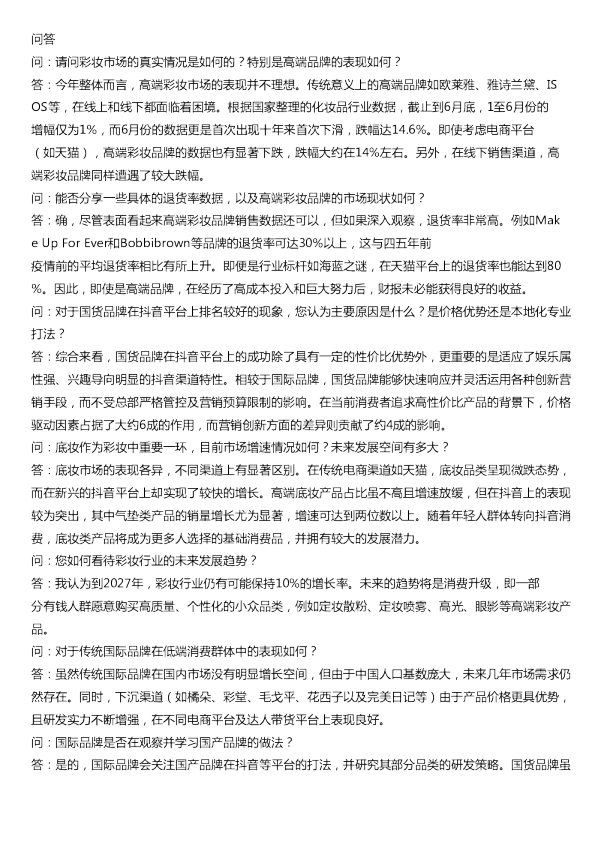 问答

问：请问彩妆市场的真实情况是如何的？特别是高端品牌的表现如何？

答：今年整体而言，高端彩妆市场的表现并不理想。传统意义上的高端品牌如欧莱雅、雅诗兰黛、ISOS等，在线上和线下都面临着困境。根据国家整理的化妆品行业数据，截止到6月底，1至6月份的增幅仅为1%，而6月份的数据更是首次出现十年来首次下滑，跌幅达14.6%。即使考虑电商平台（如天猫），高端彩妆品牌的数据也有显著下跌，跌幅大约在14%左右。另外，在线下销售渠道，高端彩妆品牌同样遭遇了较大跌幅。

问：能否分享一些具体的退货率数据，以及高端彩妆品牌的市场现状如何？

答：确，尽管表面看起来高端彩妆品牌销售数据还可以，但如果深入观察，退货率非常高。例如Make Up For Ever和Bobbibrown等品牌的退货率可达30%以上，这与四五年前疫情前的平均退货率相比有所上升。即便是行业标杆如海蓝之谜，在天猫平台上的退货率也能达到80%。因此，即使是高端品牌，在经历了高成本投入和巨大努力后，财报未必能获得良好的收益。

问：对于国货品牌在抖音平台上排名较好的现象，您认为主要原因是什么？是价格优势还是本地化专业打法？

答：综合来看，国货品牌在抖音平台上的成功除了具有一定的性价比优势外，更重要的是适应了娱乐属性强、兴趣导向明显的抖音渠道特性。相较于国际品牌，国货品牌能够快速响应并灵活运用各种创新营销手段，而不受总部严格管控及营销预算限制的影响。在当前消费者追求高性价比产品的背景下，价格驱动因素占据了大约6成的作用，而营销创新方面的差异则贡献了约4成的影响。

问：底妆作为彩妆中重要一环，目前市场增速情况如何？未来发展空间有多大？

答：底妆市场的表现各异，不同渠道上有显著区别。在传统电商渠道如天猫，底妆品类呈现微跌态势，而在新兴的抖音平台上却实现了较快的增长。高端底妆产品占比虽不高且增速放缓，但在抖音上的表现较为突出，其中气垫类产品的销量增长尤为显著，增速可达到两位数以上。随着年轻人群体转向抖音消费，底妆类产品将成为更多人选择的基础消费品，并拥有较大的发展潜力。

问：您如何看待彩妆行业的未来发展趋势？

答：我认为到2027年，彩妆行业仍有可能保持10%的增长率。未来的趋势将是消费升级，即一部分有钱人群愿意购买高质量、个性化的小众品类，例如定妆散粉、定妆喷雾、高光、眼影等高端彩妆产品。

问：对于传统国际品牌在低端消费群体中的表现如何？

答：虽然传统国际品牌在国内市场没有明显增长空间，但由于中国人口基数庞大，未来几年市场需求仍然存在。同时，下沉渠道（如橘朵、彩堂、毛戈平、花西子以及完美日记等）由于产品价格更具优势，且研发实力不断增强，在不同电商平台及达人带货平台上表现良好。

问：国际品牌是否在观察并学习国产品牌的做法？

答：是的，国际品牌会关注国产品牌在抖音等平台的打法，并研究其部分品类的研发策略。国货品牌虽